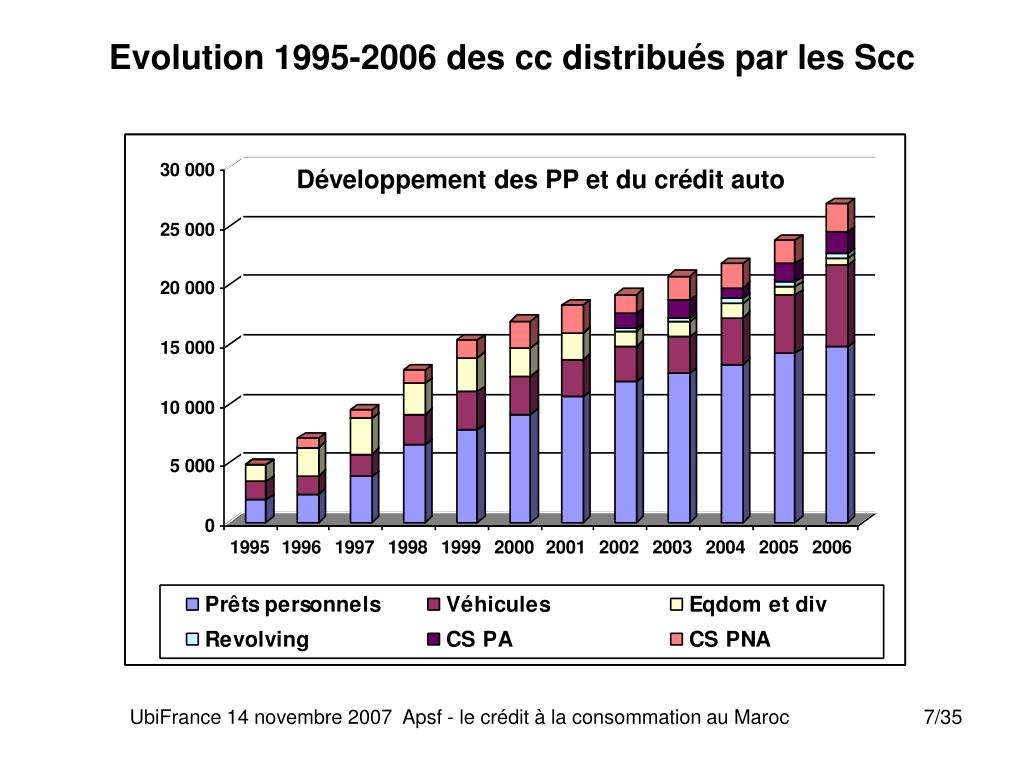 Evolution 1995-2006 des cc distribués par les Scc

Développement des PP et du crédit auto

30 000
25 000
20 000
15 000
10 000
5 000
0

1995 1996 1997 1998 1999 2000 2001 2002 2003 2004 2005 2006

Prêts personnels
Véhicules
Eqdom et div
Revolving
CS PA
CS PNA

UbiFrance 14 novembre 2007 Apsf - le crédit à la consommation au Maroc

7/35